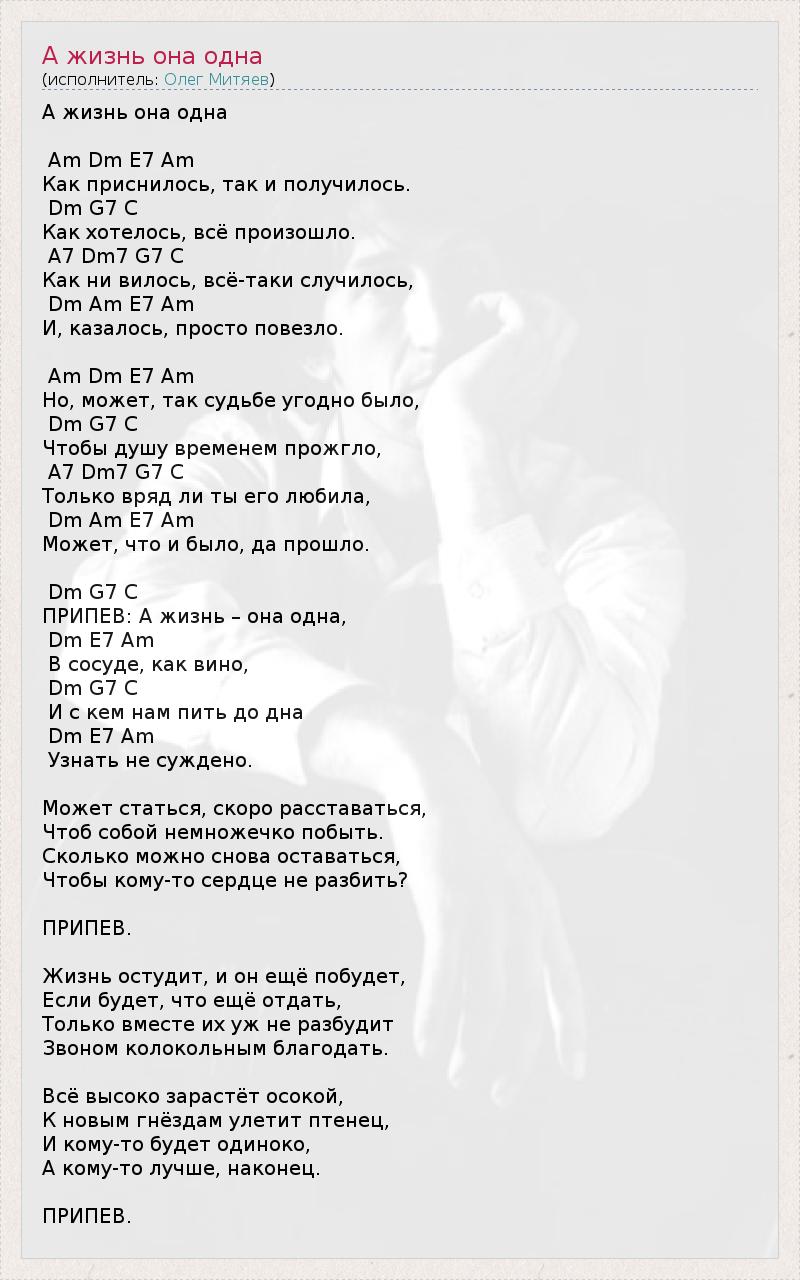 А жизнь она одна
(исполнитель: Олег Митяев)

А жизнь она одна

Am Dm E7 Am
Как приснилось, так и получилось.
Dm G7 C
Как хотелось, всё произошло.
A7 Dm7 G7 C
Как ни вилось, всё-таки случилось,
Dm Am E7 Am
И, казалось, просто повезло.

Am Dm E7 Am
Но, может, так судьбе угодно было,
Dm G7 C
Чтобы душу временем прожгло,
A7 Dm7 G7 C
Только вряд ли ты его любила,
Dm Am E7 Am
Может, что и было, да прошло.

Dm G7 C
ПРИПЕВ: А жизнь – она одна,
Dm E7 Am
В сосуде, как вино,
Dm G7 C
И с кем нам пить до дна
Dm E7 Am
Узнать не суждено.

Может статься, скоро расставаться,
Чтоб собой немножечко побыть.
Сколько можно снова оставаться,
Чтобы кому-то сердце не разбить?

ПРИПЕВ.

Жизнь остудит, и он ещё побудет,
Если будет, что ещё отдать,
Только вместе их уж не разбудит
Звоном колокольным благодать.

Всё высоко зарастёт осокой,
К новым гнёздам улетит птенец,
И кому-то будет одиноко,
А кому-то лучше, наконец.

ПРИПЕВ.